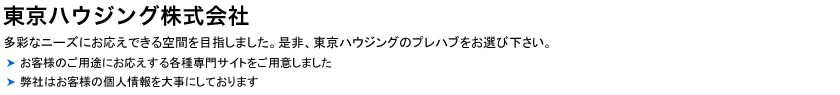 東京ハウジング株式会社

多彩なニーズにお応えできる空間を目指しました。是非、東京ハウジングのプレハブをお選び下さい。

➤ お客様のご用途にお応えする各種専門サイトをご用意しました

➤ 弊社はお客様の個人情報を大事にしております